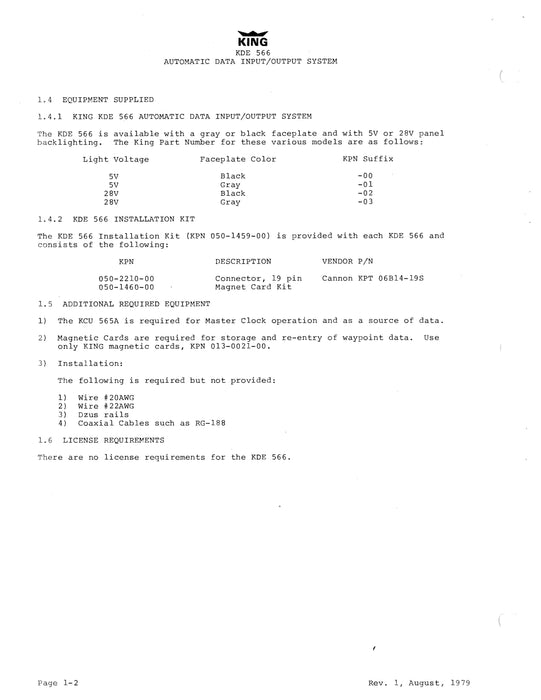 KING
KDE 566
AUTOMATIC DATA INPUT/OUTPUT SYSTEM

1.4 EQUIPMENT SUPPLIED

1.4.1 KING KDE 566 AUTOMATIC DATA INPUT/OUTPUT SYSTEM

The KDE 566 is available with a gray or black faceplate and with 5V or 28V panel backlighting. The King Part Number for these various models are as follows:

| Light Voltage | Faceplate Color | KPN Suffix |
|---|---|---|
| 5V | Black | -00 |
| 5V | Gray | -01 |
| 28V | Black | -02 |
| 28V | Gray | -03 |

1.4.2 KDE 566 INSTALLATION KIT

The KDE 566 Installation Kit (KPN 050-1459-00) is provided with each KDE 566 and consists of the following:

| KPN | DESCRIPTION | VENDOR P/N |
|---|---|---|
| 050-2210-00 | Connector, 19 pin | Cannon KPT 06B14-19S |
| 050-1460-00 | Magnet Card Kit | |

1.5 ADDITIONAL REQUIRED EQUIPMENT

1) The KCU 565A is required for Master Clock operation and as a source of data.

2) Magnetic Cards are required for storage and re-entry of waypoint data. Use only KING magnetic cards, KPN 013-0021-00.

3) Installation:

The following is required but not provided:

1) Wire #20AWG
2) Wire #22AWG
3) Dzus rails
4) Coaxial Cables such as RG-188

1.6 LICENSE REQUIREMENTS

There are no license requirements for the KDE 566.

Page 1-2

Rev. 1, August, 1979